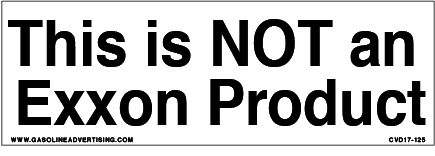 This is NOT an Exxon Product

WWW.GASOLINEADVERTISING.COM

CVD17-125